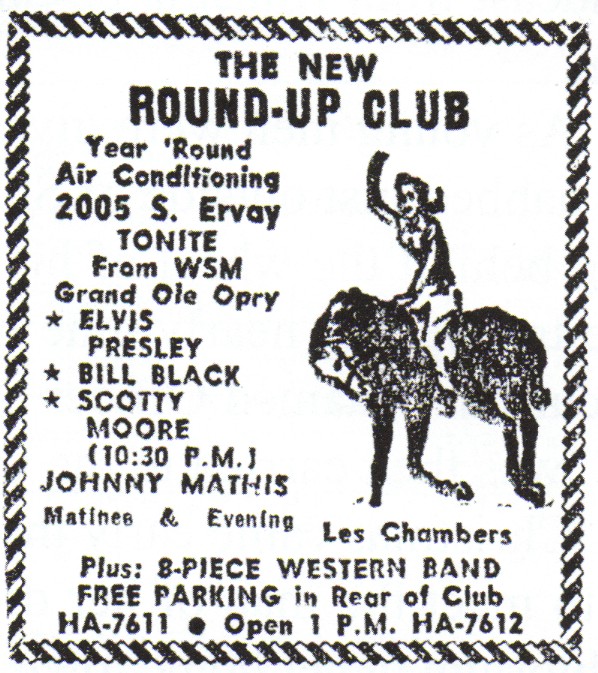 THE NEW
ROUND-UP CLUB

Year 'Round
Air Conditioning
2005 S. Ervay
TONITE
From WSM
Grand Ole Opry
★ ELVIS
PRESLEY
★ BILL BLACK
★ SCOTTY
MOORE
(10:30 P.M.)
JOHNNY MATHIS
Matinee & Evening

Les Chambers

Plus: 8-PIECE WESTERN BAND
FREE PARKING in Rear of Club
HA-7611 ● Open 1 P.M. HA-7612